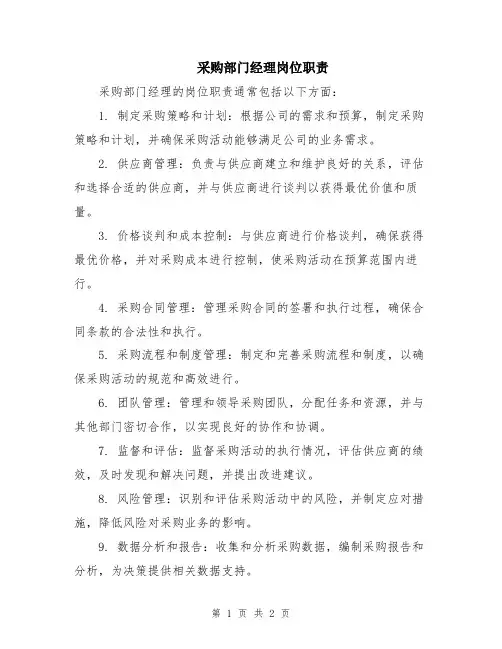 采购部门经理岗位职责

采购部门经理的岗位职责通常包括以下方面：

1. 制定采购策略和计划：根据公司的需求和预算，制定采购策略和计划，并确保采购活动能够满足公司的业务需求。

2. 供应商管理：负责与供应商建立和维护良好的关系，评估和选择合适的供应商，并与供应商进行谈判以获得最优价值和质量。

3. 价格谈判和成本控制：与供应商进行价格谈判，确保获得最优价格，并对采购成本进行控制，使采购活动在预算范围内进行。

4. 采购合同管理：管理采购合同的签署和执行过程，确保合同条款的合法性和执行。

5. 采购流程和制度管理：制定和完善采购流程和制度，以确保采购活动的规范和高效进行。

6. 团队管理：管理和领导采购团队，分配任务和资源，并与其他部门密切合作，以实现良好的协作和协调。

7. 监督和评估：监督采购活动的执行情况，评估供应商的绩效，及时发现和解决问题，并提出改进建议。

8. 风险管理：识别和评估采购活动中的风险，并制定应对措施，降低风险对采购业务的影响。

9. 数据分析和报告：收集和分析采购数据，编制采购报告和分析，为决策提供相关数据支持。

第 1 页 共 2 页